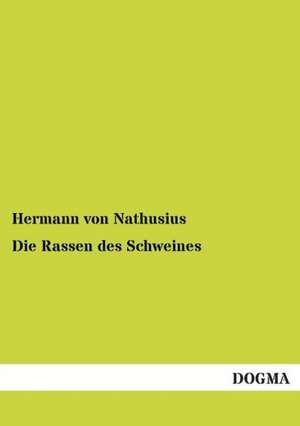 Hermann von Nathusius

Die Rassen des Schweines

DOGMA